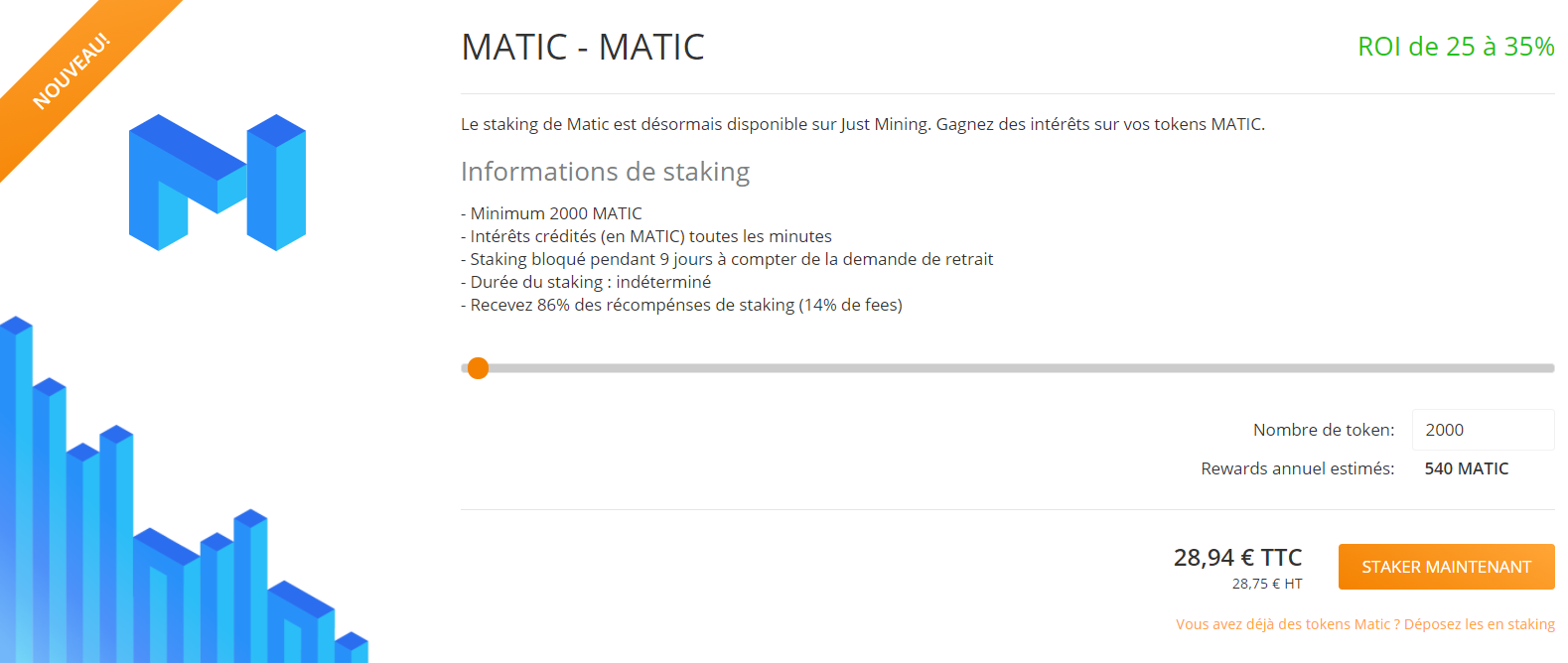 NOUVEAU!

MATIC - MATIC

ROI de 25 à 35%

Le staking de Matic est désormais disponible sur Just Mining. Gagnez des intérêts sur vos tokens MATIC.

Informations de staking

- Minimum 2000 MATIC
- Intérêts crédités (en MATIC) toutes les minutes
- Staking bloqué pendant 9 jours à compter de la demande de retrait
- Durée du staking : indéterminé
- Recevez 86% des récompénses de staking (14% de fees)

Nombre de token: 2000

Rewards annuel estimés: 540 MATIC

28,94 € TTC
28,75 € HT

STAKER MAINTENANT

Vous avez déjà des tokens Matic ? Déposez les en staking